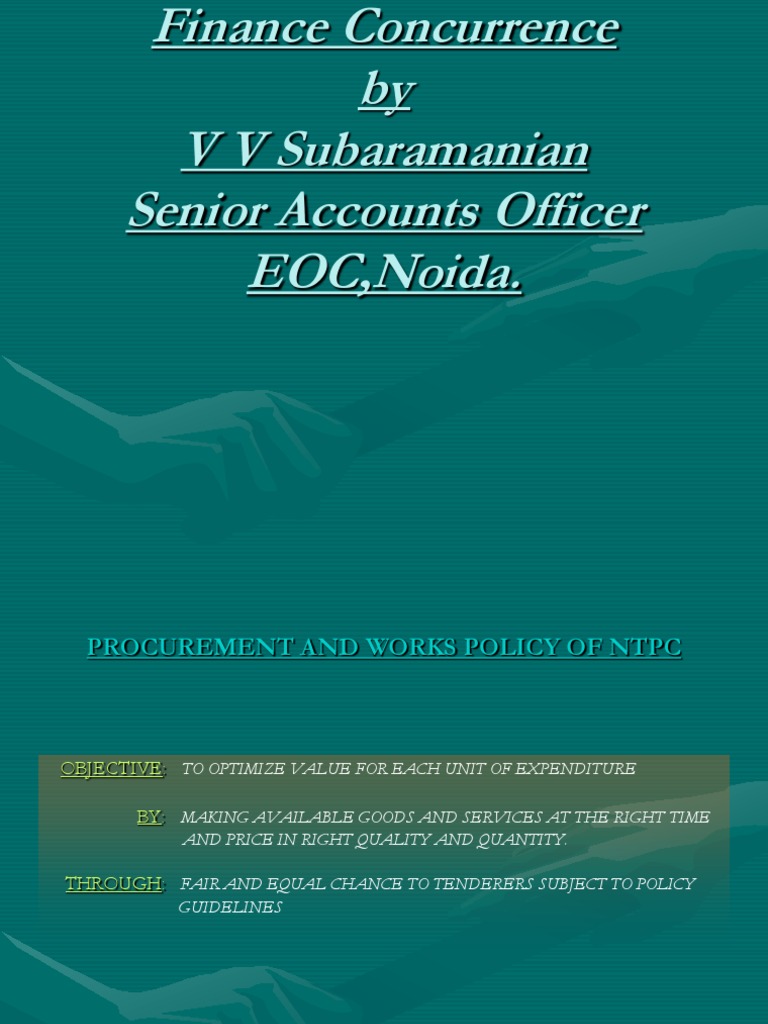 Finance Concurrence
by
V V Subaramanian
Senior Accounts Officer
EOC,Noida.

PROCUREMENT AND WORKS POLICY OF NTPC

OBJECTIVE: TO OPTIMIZE VALUE FOR EACH UNIT OF EXPENDITURE

BY: MAKING AVAILABLE GOODS AND SERVICES AT THE RIGHT TIME AND PRICE IN RIGHT QUALITY AND QUANTITY.

THROUGH: FAIR AND EQUAL CHANCE TO TENDERERS SUBJECT TO POLICY GUIDELINES